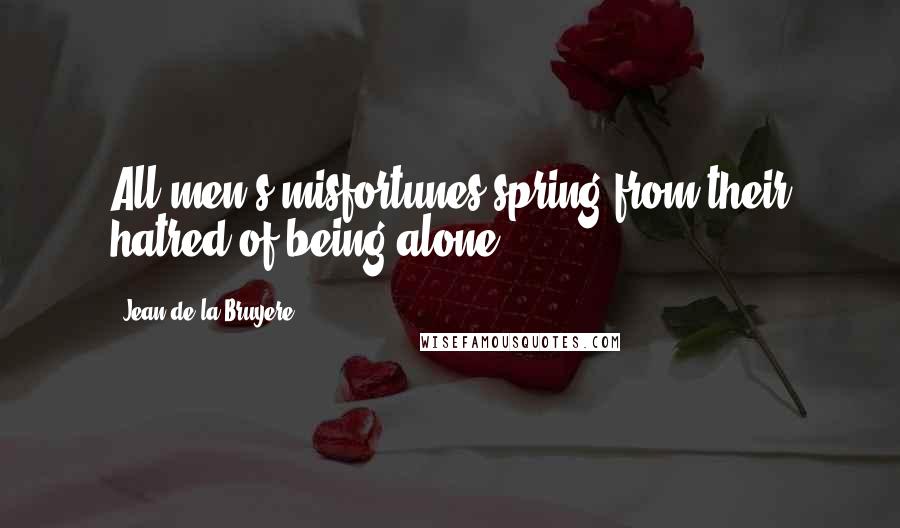 All men's misfortunes spring from their hatred of being alone.

Jean de la Bruyere

WISEFAMOUSQUOTES.COM